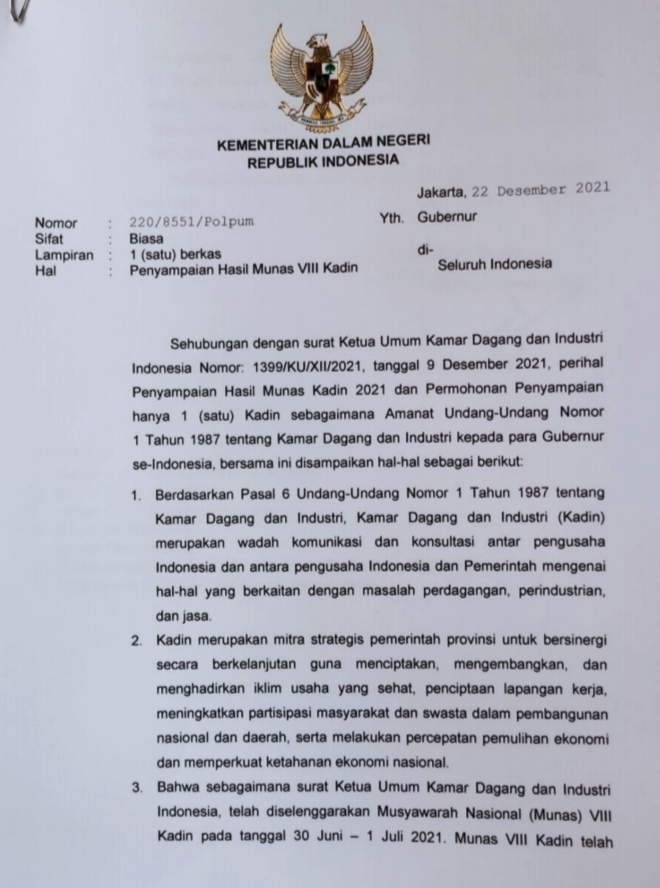 KEMENTERIAN DALAM NEGERI
REPUBLIK INDONESIA

Jakarta, 22 Desember 2021

Nomor : 220/8551/Polpum
Sifat : Biasa
Lampiran : 1 (satu) berkas
Hal : Penyampaian Hasil Munas VIII Kadin

Yth. Gubernur
di-
Seluruh Indonesia

Sehubungan dengan surat Ketua Umum Kamar Dagang dan Industri Indonesia Nomor: 1399/KU/XII/2021, tanggal 9 Desember 2021, perihal Penyampaian Hasil Munas Kadin 2021 dan Permohonan Penyampaian hanya 1 (satu) Kadin sebagaimana Amanat Undang-Undang Nomor 1 Tahun 1987 tentang Kamar Dagang dan Industri kepada para Gubernur se-Indonesia, bersama ini disampaikan hal-hal sebagai berikut:

1. Berdasarkan Pasal 6 Undang-Undang Nomor 1 Tahun 1987 tentang Kamar Dagang dan Industri, Kamar Dagang dan Industri (Kadin) merupakan wadah komunikasi dan konsultasi antar pengusaha Indonesia dan antara pengusaha Indonesia dan Pemerintah mengenai hal-hal yang berkaitan dengan masalah perdagangan, perindustrian, dan jasa.

2. Kadin merupakan mitra strategis pemerintah provinsi untuk bersinergi secara berkelanjutan guna menciptakan, mengembangkan, dan menghadirkan iklim usaha yang sehat, penciptaan lapangan kerja, meningkatkan partisipasi masyarakat dan swasta dalam pembangunan nasional dan daerah, serta melakukan percepatan pemulihan ekonomi dan memperkuat ketahanan ekonomi nasional.

3. Bahwa sebagaimana surat Ketua Umum Kamar Dagang dan Industri Indonesia, telah diselenggarakan Musyawarah Nasional (Munas) VIII Kadin pada tanggal 30 Juni – 1 Juli 2021. Munas VIII Kadin telah